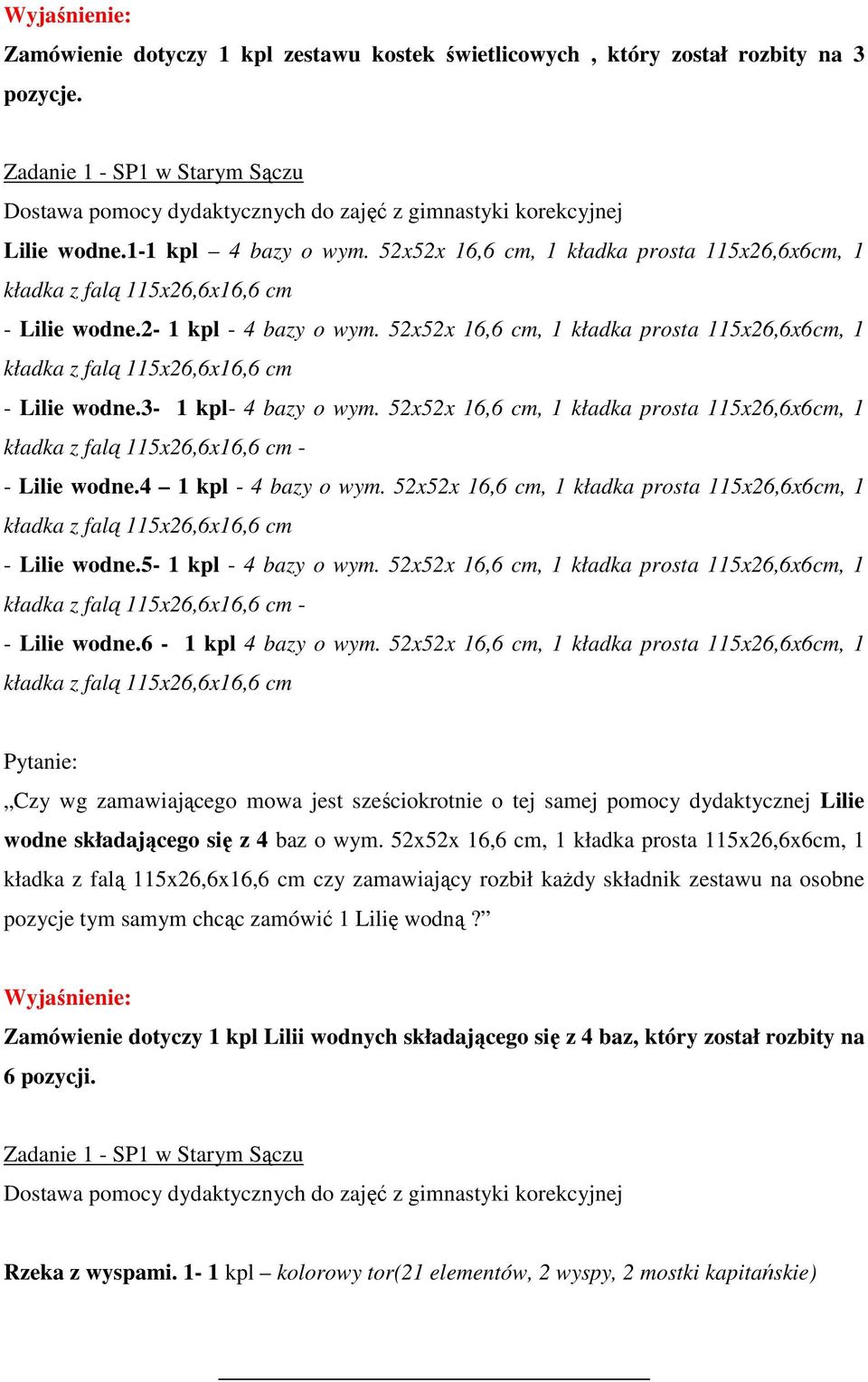 Wyjaśnienie:
Zamówienie dotyczy 1 kpl zestawu kostek świetlicowych , który został rozbity na 3 pozycje.

Zadanie 1 - SP1 w Starym Sączu
Dostawa pomocy dydaktycznych do zajęć z gimnastyki korekcyjnej
Lilie wodne.1-1 kpl – 4 bazy o wym. 52x52x 16,6 cm, 1 kładka prosta 115x26,6x6cm, 1 kładka z falą 115x26,6x16,6 cm
- Lilie wodne.2- 1 kpl - 4 bazy o wym. 52x52x 16,6 cm, 1 kładka prosta 115x26,6x6cm, 1 kładka z falą 115x26,6x16,6 cm
- Lilie wodne.3- 1 kpl- 4 bazy o wym. 52x52x 16,6 cm, 1 kładka prosta 115x26,6x6cm, 1 kładka z falą 115x26,6x16,6 cm -
- Lilie wodne.4 – 1 kpl - 4 bazy o wym. 52x52x 16,6 cm, 1 kładka prosta 115x26,6x6cm, 1 kładka z falą 115x26,6x16,6 cm
- Lilie wodne.5- 1 kpl - 4 bazy o wym. 52x52x 16,6 cm, 1 kładka prosta 115x26,6x6cm, 1 kładka z falą 115x26,6x16,6 cm -
- Lilie wodne.6 - 1 kpl 4 bazy o wym. 52x52x 16,6 cm, 1 kładka prosta 115x26,6x6cm, 1 kładka z falą 115x26,6x16,6 cm

Pytanie:
„Czy wg zamawiającego mowa jest sześciokrotnie o tej samej pomocy dydaktycznej Lilie wodne składającego się z 4 baz o wym. 52x52x 16,6 cm, 1 kładka prosta 115x26,6x6cm, 1 kładka z falą 115x26,6x16,6 cm czy zamawiający rozbił każdy składnik zestawu na osobne pozycje tym samym chcąc zamówić 1 Lilię wodną ?”

Wyjaśnienie:
Zamówienie dotyczy 1 kpl Lilii wodnych składającego się z 4 baz, który został rozbity na 6 pozycji.

Zadanie 1 - SP1 w Starym Sączu
Dostawa pomocy dydaktycznych do zajęć z gimnastyki korekcyjnej

Rzeka z wyspami. 1- 1 kpl – kolorowy tor(21 elementów, 2 wyspy, 2 mostki kapitańskie)